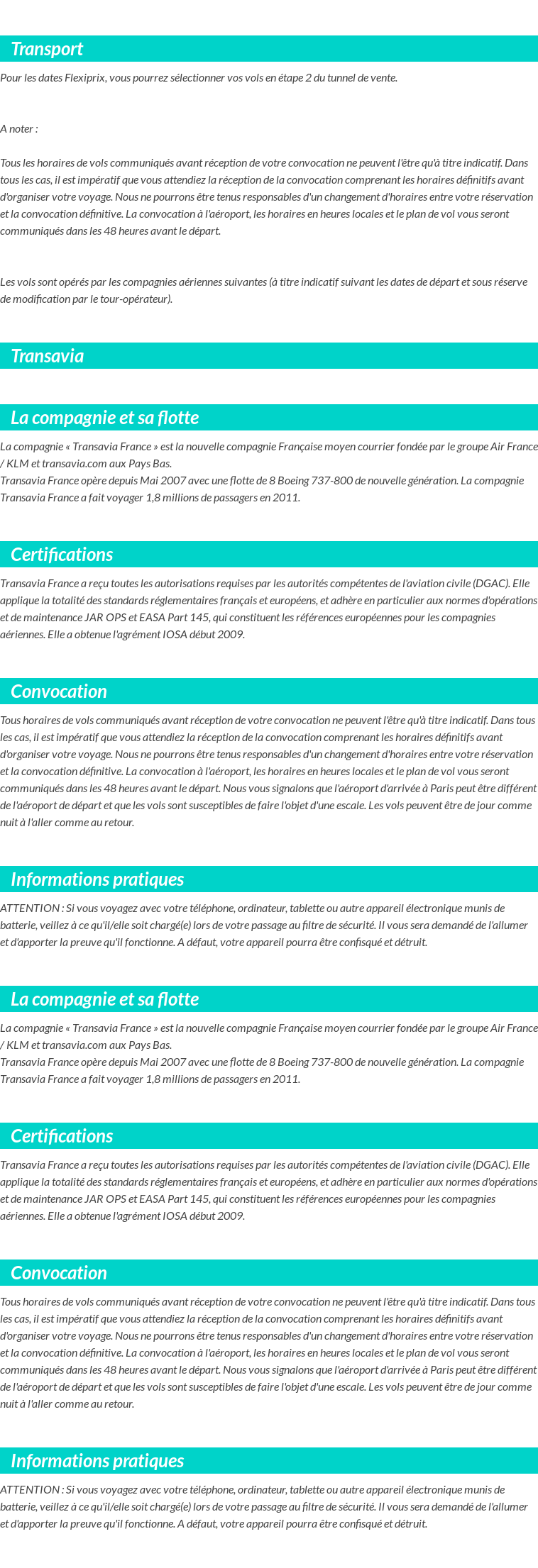 Transport

Pour les dates Flexiprix, vous pourrez sélectionner vos vols en étape 2 du tunnel de vente.

A noter :

Tous les horaires de vols communiqués avant réception de votre convocation ne peuvent l'être qu'à titre indicatif. Dans tous les cas, il est impératif que vous attendiez la réception de la convocation comprenant les horaires définitifs avant d'organiser votre voyage. Nous ne pourrons être tenus responsables d'un changement d'horaires entre votre réservation et la convocation définitive. La convocation à l'aéroport, les horaires en heures locales et le plan de vol vous seront communiqués dans les 48 heures avant le départ.

Les vols sont opérés par les compagnies aériennes suivantes (à titre indicatif suivant les dates de départ et sous réserve de modification par le tour-opérateur).

Transavia

La compagnie et sa flotte

La compagnie « Transavia France » est la nouvelle compagnie Française moyen courrier fondée par le groupe Air France / KLM et transavia.com aux Pays Bas.
Transavia France opère depuis Mai 2007 avec une flotte de 8 Boeing 737-800 de nouvelle génération. La compagnie Transavia France a fait voyager 1,8 millions de passagers en 2011.

Certifications

Transavia France a reçu toutes les autorisations requises par les autorités compétentes de l'aviation civile (DGAC). Elle applique la totalité des standards réglementaires français et européens, et adhère en particulier aux normes d'opérations et de maintenance JAR OPS et EASA Part 145, qui constituent les références européennes pour les compagnies aériennes. Elle a obtenue l'agrément IOSA début 2009.

Convocation

Tous horaires de vols communiqués avant réception de votre convocation ne peuvent l'être qu'à titre indicatif. Dans tous les cas, il est impératif que vous attendiez la réception de la convocation comprenant les horaires définitifs avant d'organiser votre voyage. Nous ne pourrons être tenus responsables d'un changement d'horaires entre votre réservation et la convocation définitive. La convocation à l'aéroport, les horaires en heures locales et le plan de vol vous seront communiqués dans les 48 heures avant le départ. Nous vous signalons que l'aéroport d'arrivée à Paris peut être différent de l'aéroport de départ et que les vols sont susceptibles de faire l'objet d'une escale. Les vols peuvent être de jour comme nuit à l'aller comme au retour.

Informations pratiques

ATTENTION : Si vous voyagez avec votre téléphone, ordinateur, tablette ou autre appareil électronique munis de batterie, veillez à ce qu'il/elle soit chargé(e) lors de votre passage au filtre de sécurité. Il vous sera demandé de l'allumer et d'apporter la preuve qu'il fonctionne. A défaut, votre appareil pourra être confisqué et détruit.

La compagnie et sa flotte

La compagnie « Transavia France » est la nouvelle compagnie Française moyen courrier fondée par le groupe Air France / KLM et transavia.com aux Pays Bas.
Transavia France opère depuis Mai 2007 avec une flotte de 8 Boeing 737-800 de nouvelle génération. La compagnie Transavia France a fait voyager 1,8 millions de passagers en 2011.

Certifications

Transavia France a reçu toutes les autorisations requises par les autorités compétentes de l'aviation civile (DGAC). Elle applique la totalité des standards réglementaires français et européens, et adhère en particulier aux normes d'opérations et de maintenance JAR OPS et EASA Part 145, qui constituent les références européennes pour les compagnies aériennes. Elle a obtenue l'agrément IOSA début 2009.

Convocation

Tous horaires de vols communiqués avant réception de votre convocation ne peuvent l'être qu'à titre indicatif. Dans tous les cas, il est impératif que vous attendiez la réception de la convocation comprenant les horaires définitifs avant d'organiser votre voyage. Nous ne pourrons être tenus responsables d'un changement d'horaires entre votre réservation et la convocation définitive. La convocation à l'aéroport, les horaires en heures locales et le plan de vol vous seront communiqués dans les 48 heures avant le départ. Nous vous signalons que l'aéroport d'arrivée à Paris peut être différent de l'aéroport de départ et que les vols sont susceptibles de faire l'objet d'une escale. Les vols peuvent être de jour comme nuit à l'aller comme au retour.

Informations pratiques

ATTENTION : Si vous voyagez avec votre téléphone, ordinateur, tablette ou autre appareil électronique munis de batterie, veillez à ce qu'il/elle soit chargé(e) lors de votre passage au filtre de sécurité. Il vous sera demandé de l'allumer et d'apporter la preuve qu'il fonctionne. A défaut, votre appareil pourra être confisqué et détruit.